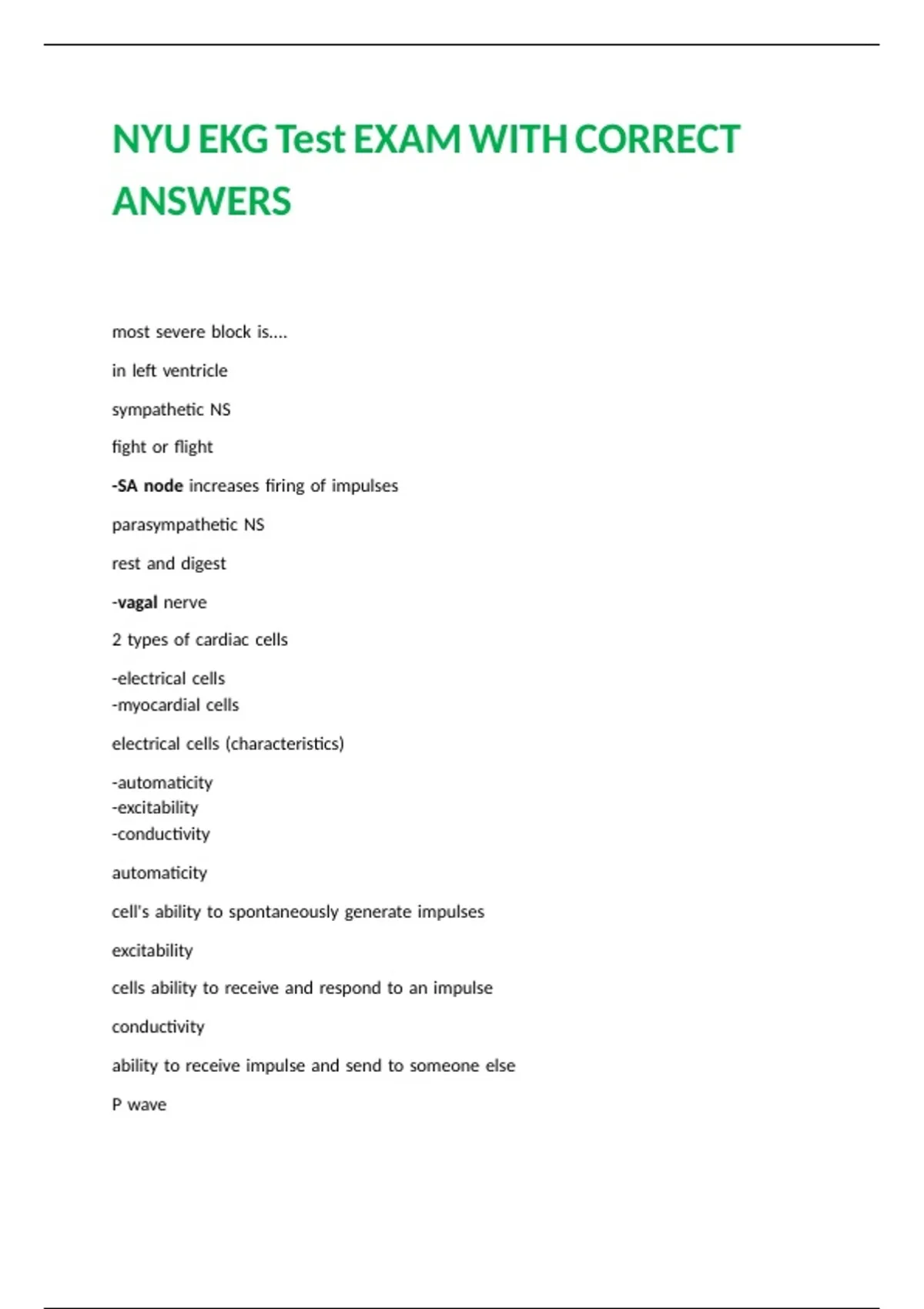 NYU EKG Test EXAM WITH CORRECT ANSWERS

most severe block is....

in left ventricle

sympathetic NS

fight or flight

-SA node increases firing of impulses

parasympathetic NS

rest and digest

-vagal nerve

2 types of cardiac cells

-electrical cells
-myocardial cells

electrical cells (characteristics)

-automaticity
-excitability
-conductivity

automaticity

cell's ability to spontaneously generate impulses

excitability

cells ability to receive and respond to an impulse

conductivity

ability to receive impulse and send to someone else

P wave